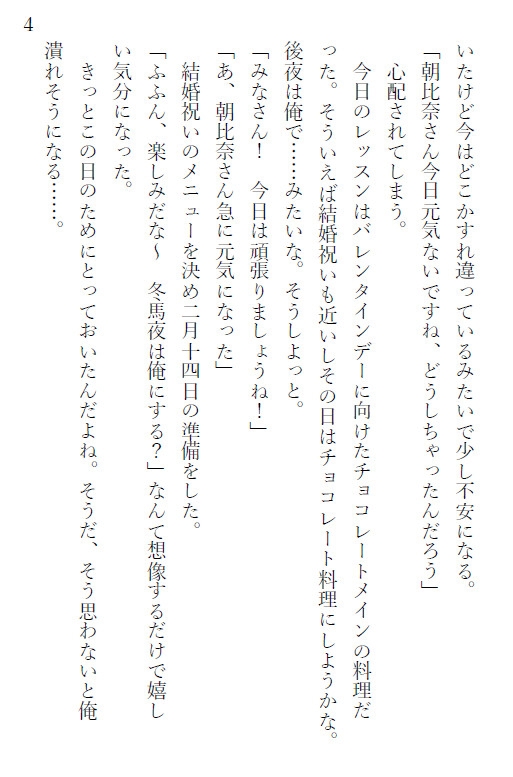 4

いたけど今はどこかすれ違っているみたいで少し不安になる。

「朝比奈さん今日元気ないですね、どうしちゃったんだろう」

心配されてしまう。

今日のレッスンはバレンタインデーに向けたチョコレートメインの料理だった。そういえば結婚祝いも近いしその日はチョコレート料理にしようかな。後夜は俺で……みたいな。そうしよっと。

「みなさん！　今日は頑張りましょうね！」

「あ、朝比奈さん急に元気になった」

結婚祝いのメニューを決め二月十四日の準備をした。

「ふふん、楽しみだな～　冬馬夜は俺にする？」なんて想像するだけで嬉しい気分になった。

きっとこの日のためにとっておいたんだよね。そうだ、そう思わないと俺潰れそうになる……。